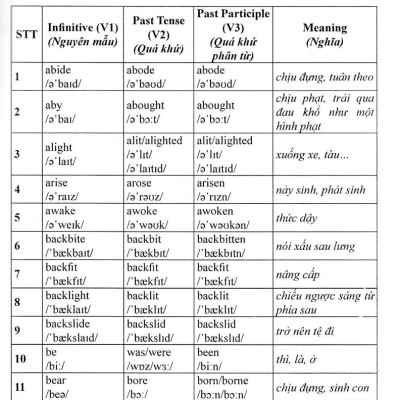 | STT | Infinitive (V1) (Nguyên mẫu) | Past Tense (V2) (Quá khứ) | Past Participle (V3) (Quá khứ phân từ) | Meaning (Nghĩa) |
|---|---|---|---|---|
| 1 | abide /əˈbaɪd/ | abode /əˈbəʊd/ | abode /əˈbəʊd/ | chịu đựng, tuân theo |
| 2 | aby /əˈbaɪ/ | abought /əˈbɔːt/ | abought /əˈbɔːt/ | chịu phạt, trải qua đau khổ như một hình phạt |
| 3 | alight /əˈlaɪt/ | alit/alighted /əˈlɪt/ /əˈlaɪtɪd/ | alit/alighted /əˈlɪt/ /əˈlaɪtɪd/ | xuống xe, tàu... |
| 4 | arise /əˈraɪz/ | arose /əˈrəʊz/ | arisen /əˈrɪzn/ | nảy sinh, phát sinh |
| 5 | awake /əˈweɪk/ | awoke /əˈwəʊk/ | awoken /əˈwəʊkən/ | thức dậy |
| 6 | backbite /ˈbækbaɪt/ | backbit /ˈbækbɪt/ | backbitten /ˈbækbɪtn/ | nói xấu sau lưng |
| 7 | backfit /ˈbækfɪt/ | backfit /ˈbækfɪt/ | backfit /ˈbækfɪt/ | nâng cấp |
| 8 | backlight /ˈbæklaɪt/ | backlit /ˈbæklɪt/ | backlit /ˈbæklɪt/ | chiếu ngược sáng từ phía sau |
| 9 | backslide /ˈbækslaɪd/ | backslid /ˈbækslɪd/ | backslid /ˈbækslɪd/ | trở nên tệ đi |
| 10 | be /biː/ | was/were /wɒz/wɜː/ | been /biːn/ | thì, là, ở |
| 11 | bear /beə/ | bore /bɔː/ | born/borne /bɔːn/bɔːn/ | chịu đựng, sinh con |